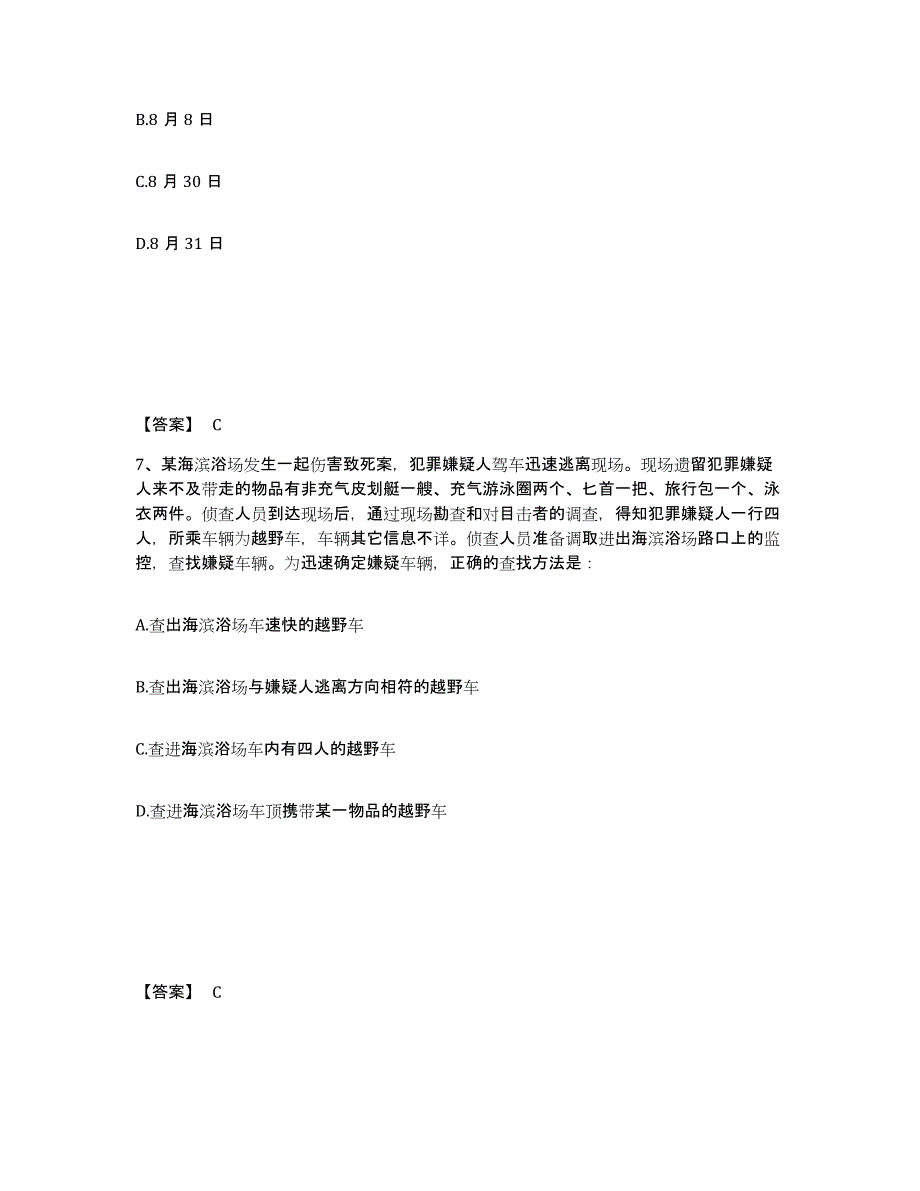 B.8 月 8 日

C.8 月 30 日

D.8 月 31 日

【答案】 C

7、某海滨浴场发生一起伤害致死案，犯罪嫌疑人驾车迅速逃离现场。现场遗留犯罪嫌疑人来不及带走的物品有非充气皮划艇一艘、充气游泳圈两个、匕首一把、旅行包一个、泳衣两件。侦查人员到达现场后，通过现场勘查和对目击者的调查，得知犯罪嫌疑人一行四人，所乘车辆为越野车，车辆其它信息不详。侦查人员准备调取进出海滨浴场路口上的监控，查找嫌疑车辆。为迅速确定嫌疑车辆，正确的查找方法是：

A.查出海滨浴场车速快的越野车

B.查出海滨浴场与嫌疑人逃离方向相符的越野车

C.查进海滨浴场车内有四人的越野车

D.查进海滨浴场车顶携带某一物品的越野车

【答案】 C